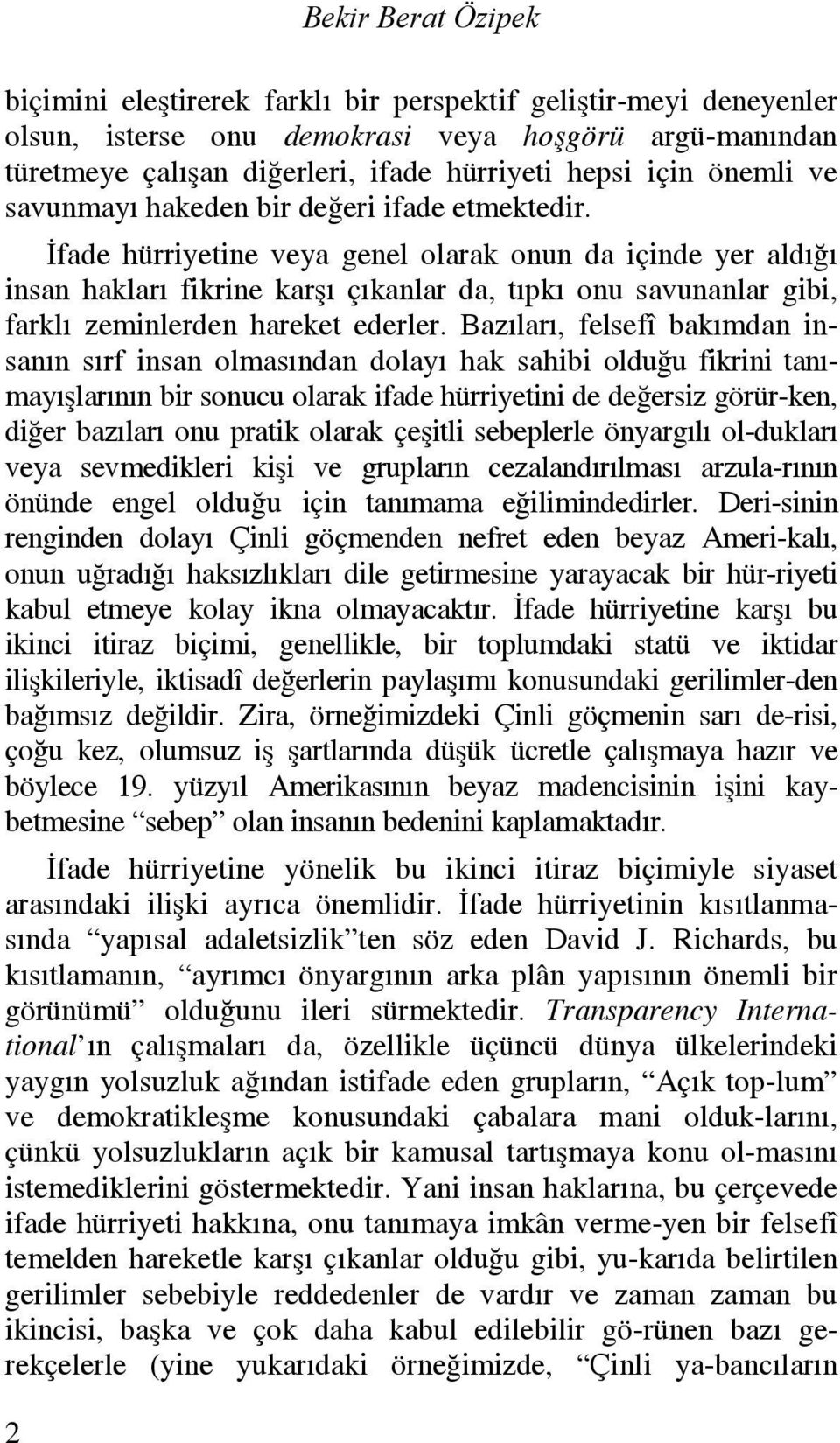 Bekir Berat Özipek

biçimini eleştirerek farklı bir perspektif geliştir-meyi deneyenler olsun, isterse onu demokrasi veya hoşgörü argü-manından türetmeye çalışan diğerleri, ifade hürriyeti hepsi için önemli ve savunmayı hakeden bir değeri ifade etmektedir.

İfade hürriyetine veya genel olarak onun da içinde yer aldığı insan hakları fikrine karşı çıkanlar da, tıpkı onu savunanlar gibi, farklı zeminlerden hareket ederler. Bazıları, felsefî bakımdan insanın sırf insan olmasından dolayı hak sahibi olduğu fikrini tanımayışlarının bir sonucu olarak ifade hürriyetini de değersiz görür-ken, diğer bazıları onu pratik olarak çeşitli sebeplerle önyargılı ol-dukları veya sevmedikleri kişi ve grupların cezalandırılması arzula-rının önünde engel olduğu için tanımama eğilimindedirler. Deri-sinin renginden dolayı Çinli göçmenden nefret eden beyaz Ameri-kalı, onun uğradığı haksızlıkları dile getirmesine yarayacak bir hür-riyeti kabul etmeye kolay ikna olmayacaktır. İfade hürriyetine karşı bu ikinci itiraz biçimi, genellikle, bir toplumdaki statü ve iktidar ilişkileriyle, iktisadî değerlerin paylaşımı konusundaki gerilimler-den bağımsız değildir. Zira, örneğimizdeki Çinli göçmenin sarı de-risi, çoğu kez, olumsuz iş şartlarında düşük ücretle çalışmaya hazır ve böylece 19. yüzyıl Amerikasının beyaz madencisinin işini kaybetmesine “sebep” olan insanın bedenini kaplamaktadır.

İfade hürriyetine yönelik bu ikinci itiraz biçimiyle siyaset arasındaki ilişki ayrıca önemlidir. İfade hürriyetinin kısıtlanmasında “yapısal adaletsizlik”ten söz eden David J. Richards, bu kısıtlamanın, “ayrımcı önyargının arka plân yapısının önemli bir görünümü” olduğunu ileri sürmektedir. Transparency International’ın çalışmaları da, özellikle üçüncü dünya ülkelerindeki yaygın yolsuzluk ağından istifade eden grupların, “Açık top-lum” ve demokratikleşme konusundaki çabalara mani olduk-larını, çünkü yolsuzlukların açık bir kamusal tartışmaya konu ol-masını istemediklerini göstermektedir. Yani insan haklarına, bu çerçevede ifade hürriyeti hakkına, onu tanımaya imkân verme-yen bir felsefî temelden hareketle karşı çıkanlar olduğu gibi, yu-karıda belirtilen gerilimler sebebiyle reddedenler de vardır ve zaman zaman bu ikincisi, başka ve çok daha kabul edilebilir gö-rünen bazı gerekçelerle (yine yukarıdaki örneğimizde, “Çinli ya-bancıların

2